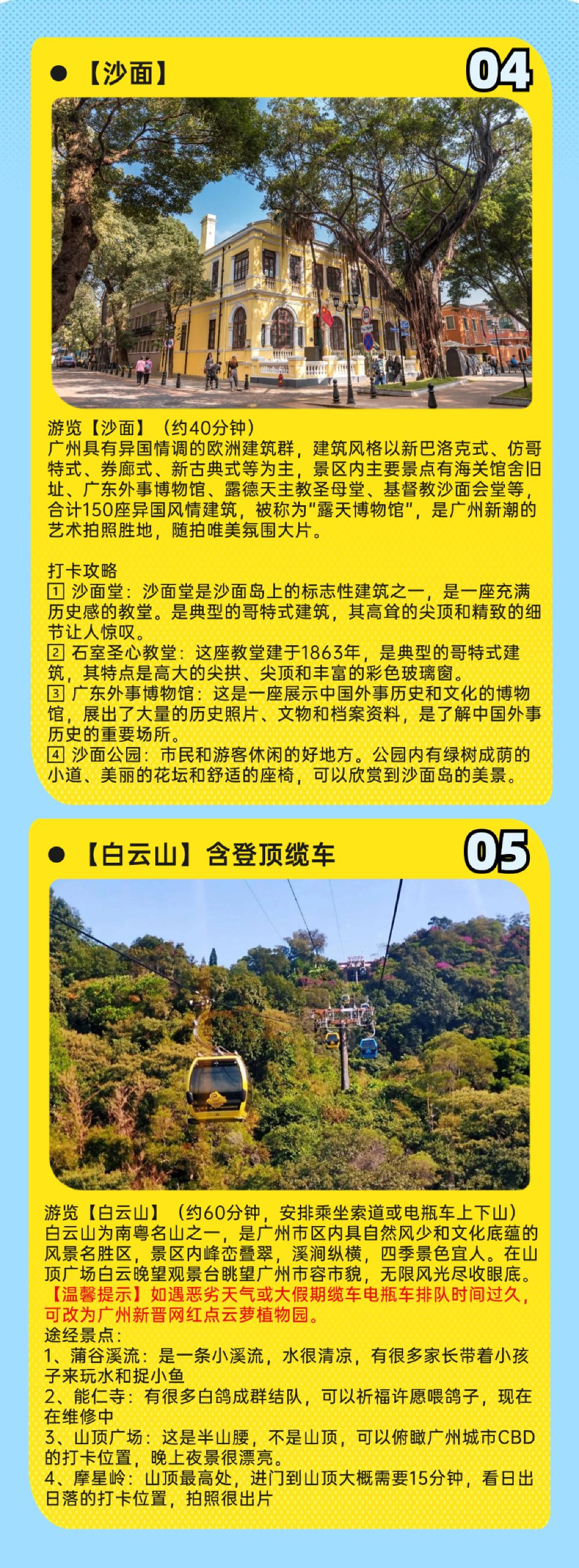 • 【沙面】

04

游览【沙面】（约40分钟）
广州具有异国情调的欧洲建筑群，建筑风格以新巴洛克式、仿哥特式、券廊式、新古典式等为主，景区内主要景点有海关馆舍旧址、广东外事博物馆、露德天主教圣母堂、基督教沙面会堂等，合计150座异国风情建筑，被称为“露天博物馆”，是广州新潮的艺术拍照胜地，随拍唯美氛围大片。

打卡攻略
1 沙面堂：沙面堂是沙面岛上的标志性建筑之一，是一座充满历史感的教堂。是典型的哥特式建筑，其高耸的尖顶和精致的细节让人惊叹。
2 石室圣心教堂：这座教堂建于1863年，是典型的哥特式建筑，其特点是高大的尖拱、尖顶和丰富的彩色玻璃窗。
3 广东外事博物馆：这是一座展示中国外事历史和文化的博物馆，展出了大量的历史照片、文物和档案资料，是了解中国外事历史的重要场所。
4 沙面公园：市民和游客休闲的好地方。公园内有绿树成荫的小道、美丽的花坛和舒适的座椅，可以欣赏到沙面岛的美景。

• 【白云山】含登顶缆车

05

游览【白云山】（约60分钟，安排乘坐索道或电瓶车上下山）
白云山为南粤名山之一，是广州市区内具自然风少和文化底蕴的风景名胜区，景区内峰峦叠翠，溪涧纵横，四季景色宜人。在山顶广场白云晚望观景台眺望广州市容市貌，无限风光尽收眼底。
【温馨提示】如遇恶劣天气或大假期缆车电瓶车排队时间过久，可改为广州新晋网红点云萝植物园。
途经景点：
1、蒲谷溪流：是一条小溪流，水很清凉，有很多家长带着小孩子来玩水和捉小鱼
2、能仁寺：有很多白鸽成群结队，可以祈福许愿喂鸽子，现在在维修中
3、山顶广场：这是半山腰，不是山顶，可以俯瞰广州城市CBD的打卡位置，晚上夜景很漂亮。
4、摩星岭：山顶最高处，进门到山顶大概需要15分钟，看日出日落的打卡位置，拍照很出片